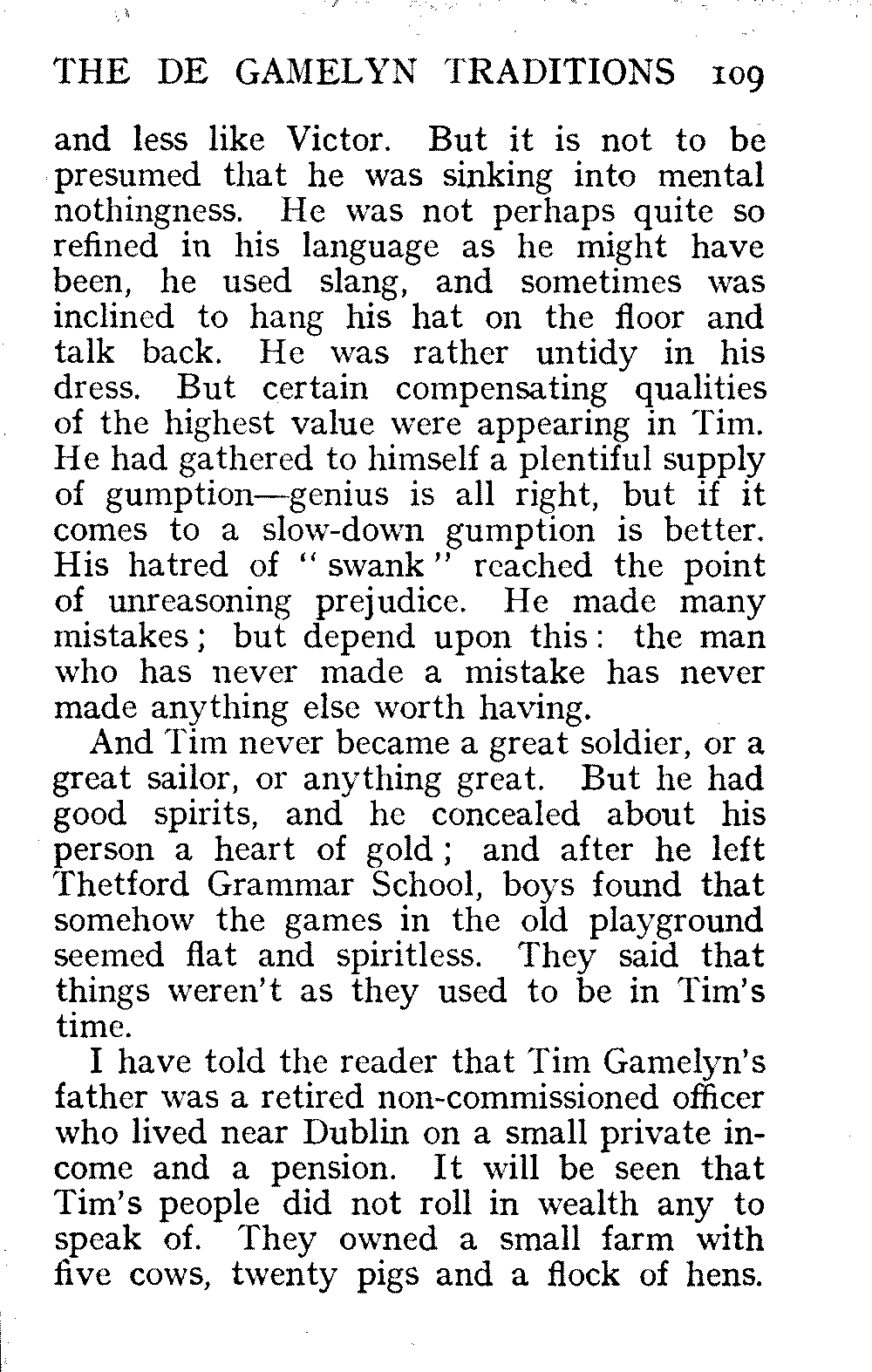 THE DE GAMELYN TRADITIONS 109

and less like Victor. But it is not to be presumed that he was sinking into mental nothingness. He was not perhaps quite so refined in his language as he might have been, he used slang, and sometimes was inclined to hang his hat on the floor and talk back. He was rather untidy in his dress. But certain compensating qualities of the highest value were appearing in Tim. He had gathered to himself a plentiful supply of gumption—genius is all right, but if it comes to a slow-down gumption is better. His hatred of "swank" reached the point of unreasoning prejudice. He made many mistakes; but depend upon this: the man who has never made a mistake has never made anything else worth having.

And Tim never became a great soldier, or a great sailor, or anything great. But he had good spirits, and he concealed about his person a heart of gold; and after he left Thetford Grammar School, boys found that somehow the games in the old playground seemed flat and spiritless. They said that things weren't as they used to be in Tim's time.

I have told the reader that Tim Gamelyn's father was a retired non-commissioned officer who lived near Dublin on a small private income and a pension. It will be seen that Tim's people did not roll in wealth any to speak of. They owned a small farm with five cows, twenty pigs and a flock of hens.